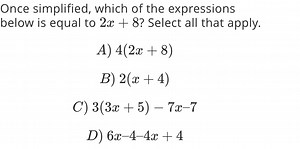 Once simplified, which of the expressions below is equal to $2x + 8$? Select all that apply.

$A)\ 4(2x + 8)$

$B)\ 2(x + 4)$

$C)\ 3(3x + 5) - 7x - 7$

$D)\ 6x - 4 - 4x + 4$